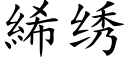 絺绣